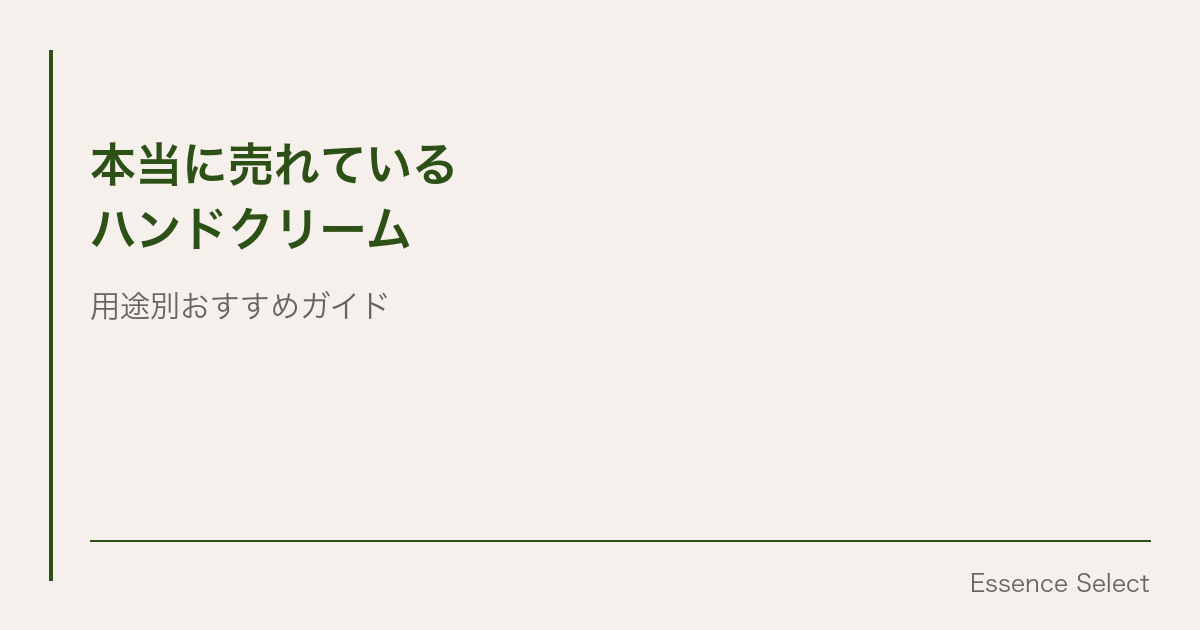 本当に売れている
ハンドクリーム

用途別おすすめガイド

Essence Select